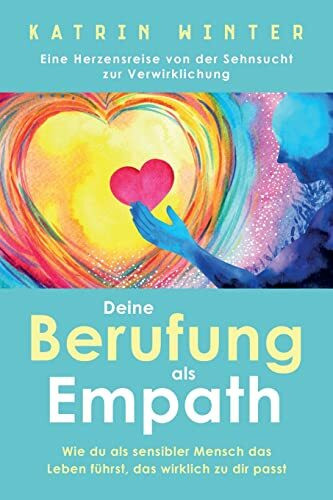 KATRIN WINTER

Eine Herzensreise von der Sehnsucht zur Verwirklichung

Deine
Berufung
als
Empath

Wie du als sensibler Mensch das Leben führst, das wirklich zu dir passt